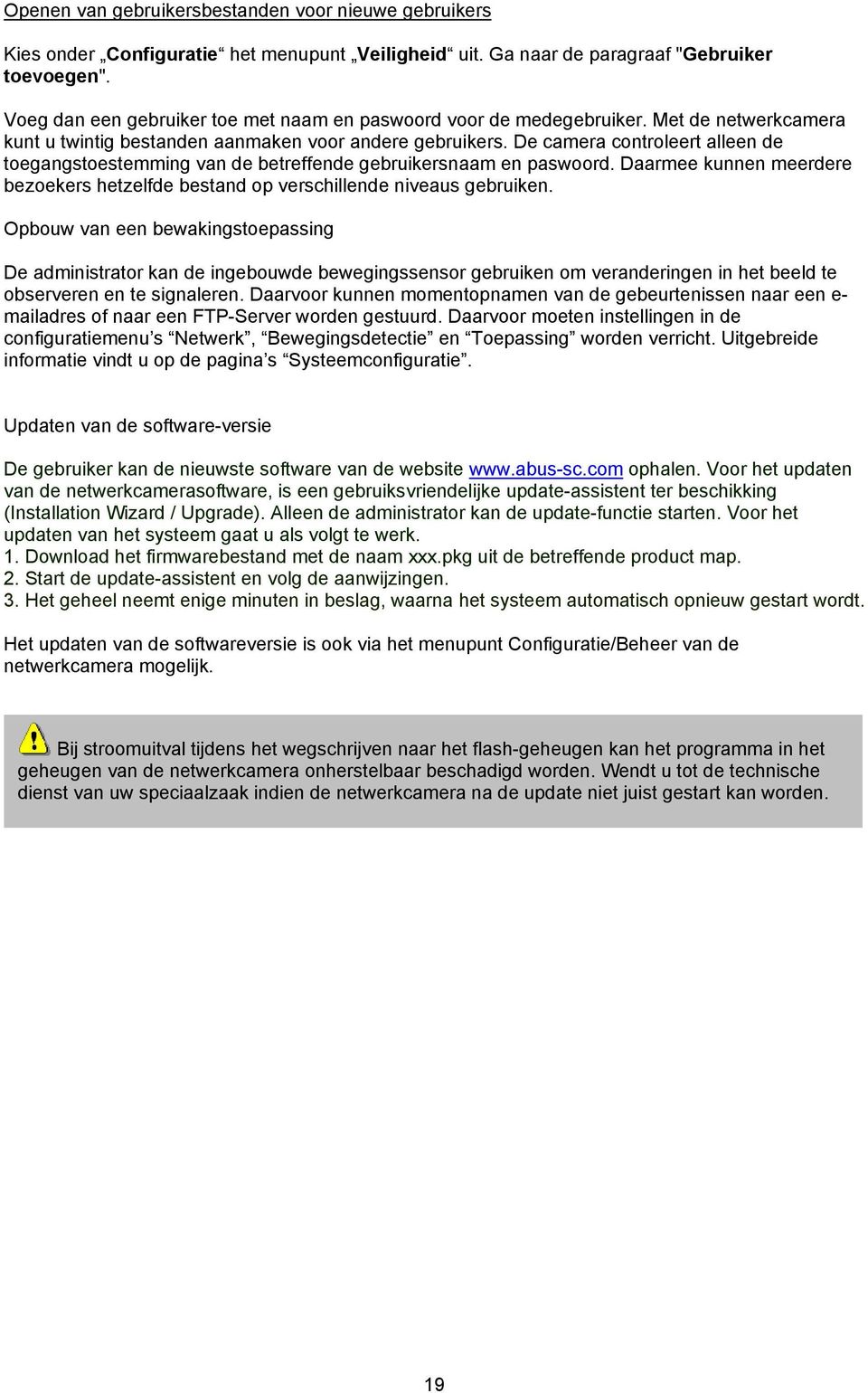 Openen van gebruikersbestanden voor nieuwe gebruikers

Kies onder „Configuratie“ het menupunt „Veiligheid“ uit. Ga naar de paragraaf "Gebruiker toevoegen".

Voeg dan een gebruiker toe met naam en paswoord voor de medegebruiker. Met de netwerkcamera kunt u twintig bestanden aanmaken voor andere gebruikers. De camera controleert alleen de toegangstoestemming van de betreffende gebruikersnaam en paswoord. Daarmee kunnen meerdere bezoekers hetzelfde bestand op verschillende niveaus gebruiken.

Opbouw van een bewakingstoepassing

De administrator kan de ingebouwde bewegingssensor gebruiken om veranderingen in het beeld te observeren en te signaleren. Daarvoor kunnen momentopnamen van de gebeurtenissen naar een e-mailadres of naar een FTP-Server worden gestuurd. Daarvoor moeten instellingen in de configuratiemenu’s “Netwerk”, “Bewegingsdetectie” en “Toepassing” worden verricht. Uitgebreide informatie vindt u op de pagina’s “Systeemconfiguratie”.

Updaten van de software-versie

De gebruiker kan de nieuwste software van de website www.abus-sc.com ophalen. Voor het updaten van de netwerkcamerasoftware, is een gebruiksvriendelijke update-assistent ter beschikking (Installation Wizard / Upgrade). Alleen de administrator kan de update-functie starten. Voor het updaten van het systeem gaat u als volgt te werk.
1. Download het firmwarebestand met de naam xxx.pkg uit de betreffende product map.
2. Start de update-assistent en volg de aanwijzingen.
3. Het geheel neemt enige minuten in beslag, waarna het systeem automatisch opnieuw gestart wordt.

Het updaten van de softwareversie is ook via het menupunt Configuratie/Beheer van de netwerkcamera mogelijk.

Bij stroomuitval tijdens het wegschrijven naar het flash-geheugen kan het programma in het geheugen van de netwerkcamera onherstelbaar beschadigd worden. Wendt u tot de technische dienst van uw speciaalzaak indien de netwerkcamera na de update niet juist gestart kan worden.

19